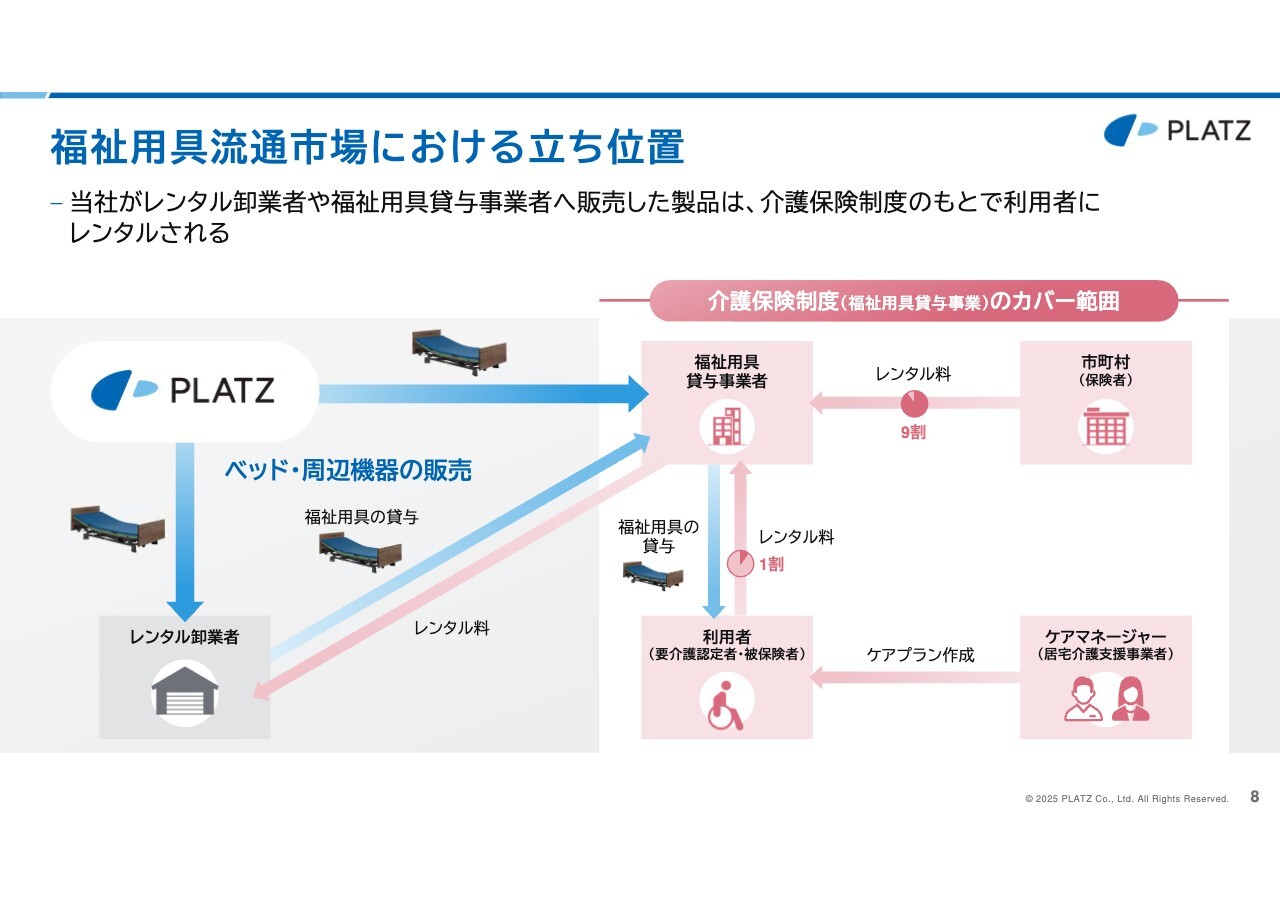 福祉用具流通市場における立ち位置

PLATZ

– 当社がレンタル卸業者や福祉用具貸与事業者へ販売した製品は、介護保険制度のもとで利用者にレンタルされる

介護保険制度（福祉用具貸与事業）のカバー範囲

PLATZ

ベッド・周辺機器の販売

福祉用具の貸与

レンタル卸業者

レンタル料

福祉用具貸与事業者

レンタル料

9割

市町村（保険者）

福祉用具の貸与

レンタル料

1割

利用者（要介護認定者・被保険者）

ケアプラン作成

ケアマネージャー（居宅介護支援事業者）

© 2025 PLATZ Co., Ltd. All Rights Reserved.

8